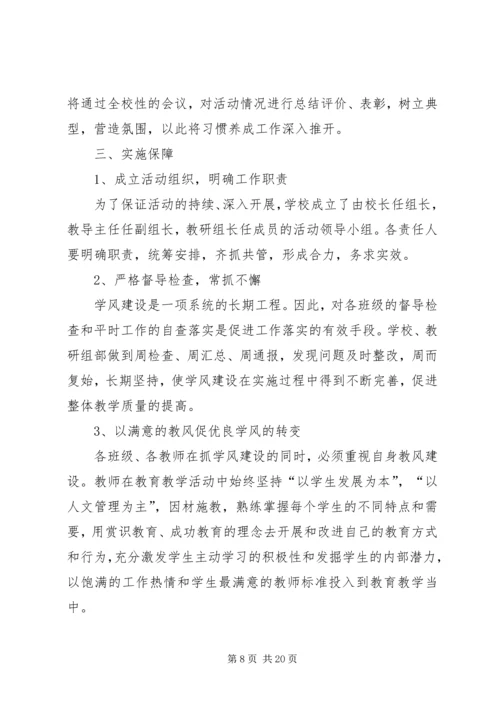 将通过全校性的会议，对活动情况进行总结评价、表彰，树立典型，营造氛围，以此将习惯养成工作深入推开。

三、实施保障

1、成立活动组织，明确工作职责

为了保证活动的持续、深入开展，学校成立了由校长任组长，教导主任任副组长，教研组长任成员的活动领导小组。各责任人要明确职责，统筹安排，齐抓共管，形成合力，务求实效。

2、严格督导检查，常抓不懈

学风建设是一项系统的长期工程。因此，对各班级的督导检查和平时工作的自查落实是促进工作落实的有效手段。学校、教研组部做到周检查、周汇总、周通报，发现问题及时整改，周而复始，长期坚持，使学风建设在实施过程中得到不断完善，促进整体教学质量的提高。

3、以满意的教风促优良学风的转变

各班级、各教师在抓学风建设的同时，必须重视自身教风建设。教师在教育教学活动中始终坚持“以学生发展为本”，“以人文管理为主”，因材施教，熟练掌握每个学生的不同特点和需要，用赏识教育、成功教育的理念去开展和改进自己的教育方式和行为，充分激发学生主动学习的积极性和发掘学生的内部潜力，以饱满的工作热情和学生最满意的教师标准投入到教育教学当中。

第 8 页 共 20 页